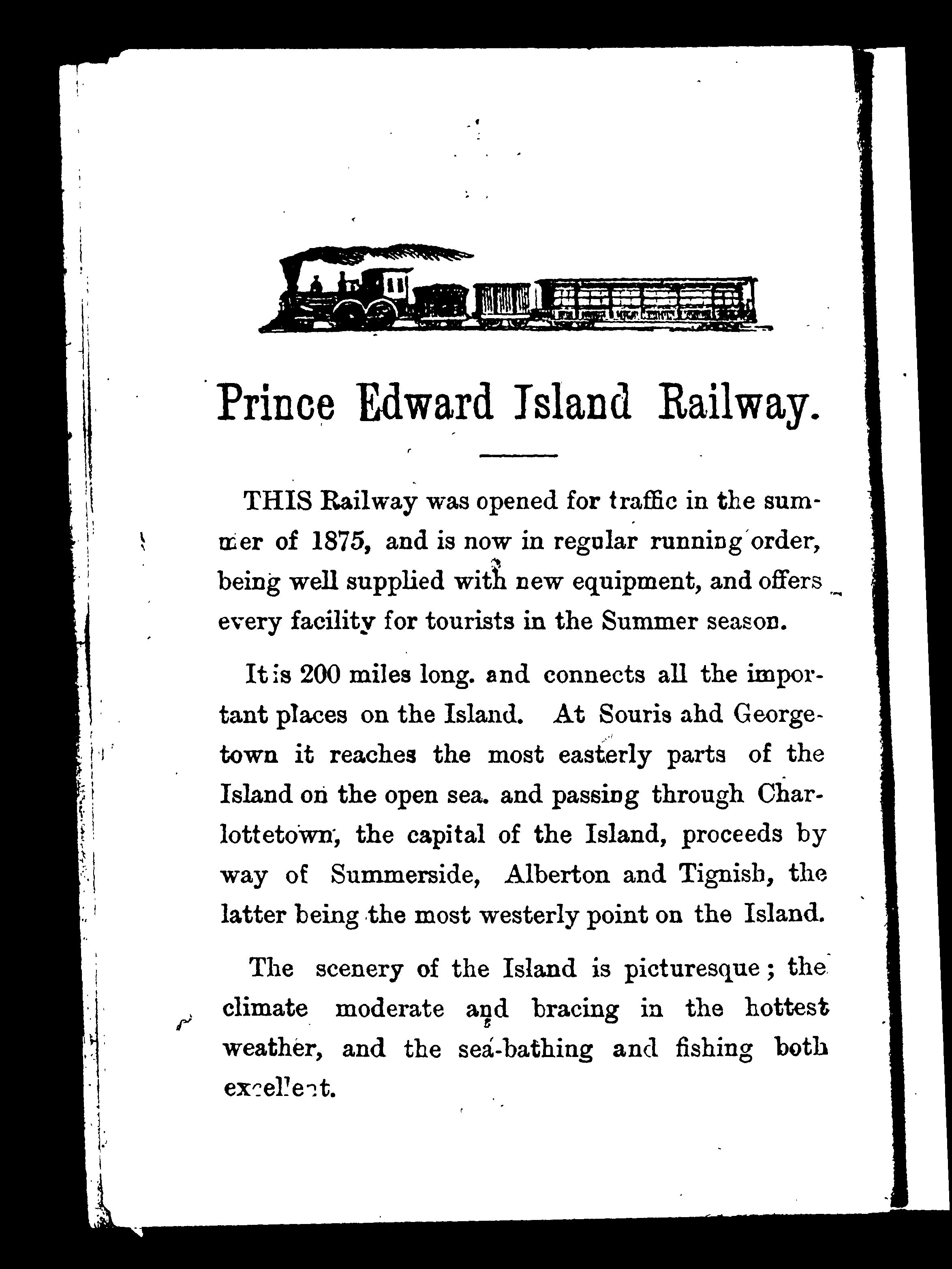 Prince Edward Island Railway.

THIS Railway was opened for traffic in the summer of 1875, and is now in regular running order, being well supplied with new equipment, and offers every facility for tourists in the Summer season.

It is 200 miles long. and connects all the important places on the Island. At Souris ahd Georgetown it reaches the most easterly parts of the Island on the open sea. and passing through Charlottetown, the capital of the Island, proceeds by way of Summerside, Alberton and Tignish, the latter being the most westerly point on the Island.

The scenery of the Island is picturesque; the climate moderate and bracing in the hottest weather, and the sea-bathing and fishing both excellent.